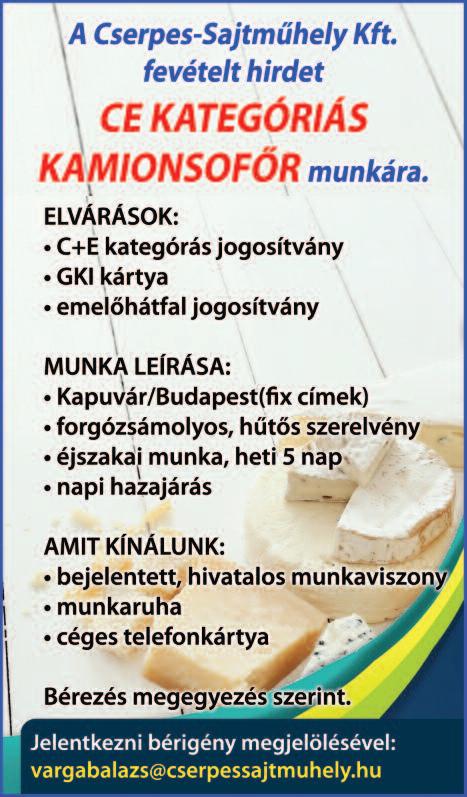 A Cserpes-Sajtműhely Kft. fevételt hirdet

CE KATEGÓRIÁS KAMIONSOFŐR munkára.

ELVÁRÁSOK:
• C+E kategórás jogosítvány
• GKI kártya
• emelőhátfal jogosítvány

MUNKA LEÍRÁSA:
• Kapuvár/Budapest(fix címek)
• forgózsámolyos, hűtős szerelvény
• éjszakai munka, heti 5 nap
• napi hazajárás

AMIT KÍNÁLUNK:
• bejelentett, hivatalos munkaviszony
• munkaruha
• céges telefonkártya

Bérezés megegyezés szerint.

Jelentkezni bérigény megjelölésével:
vargabalazs@cserpessajtmuhely.hu